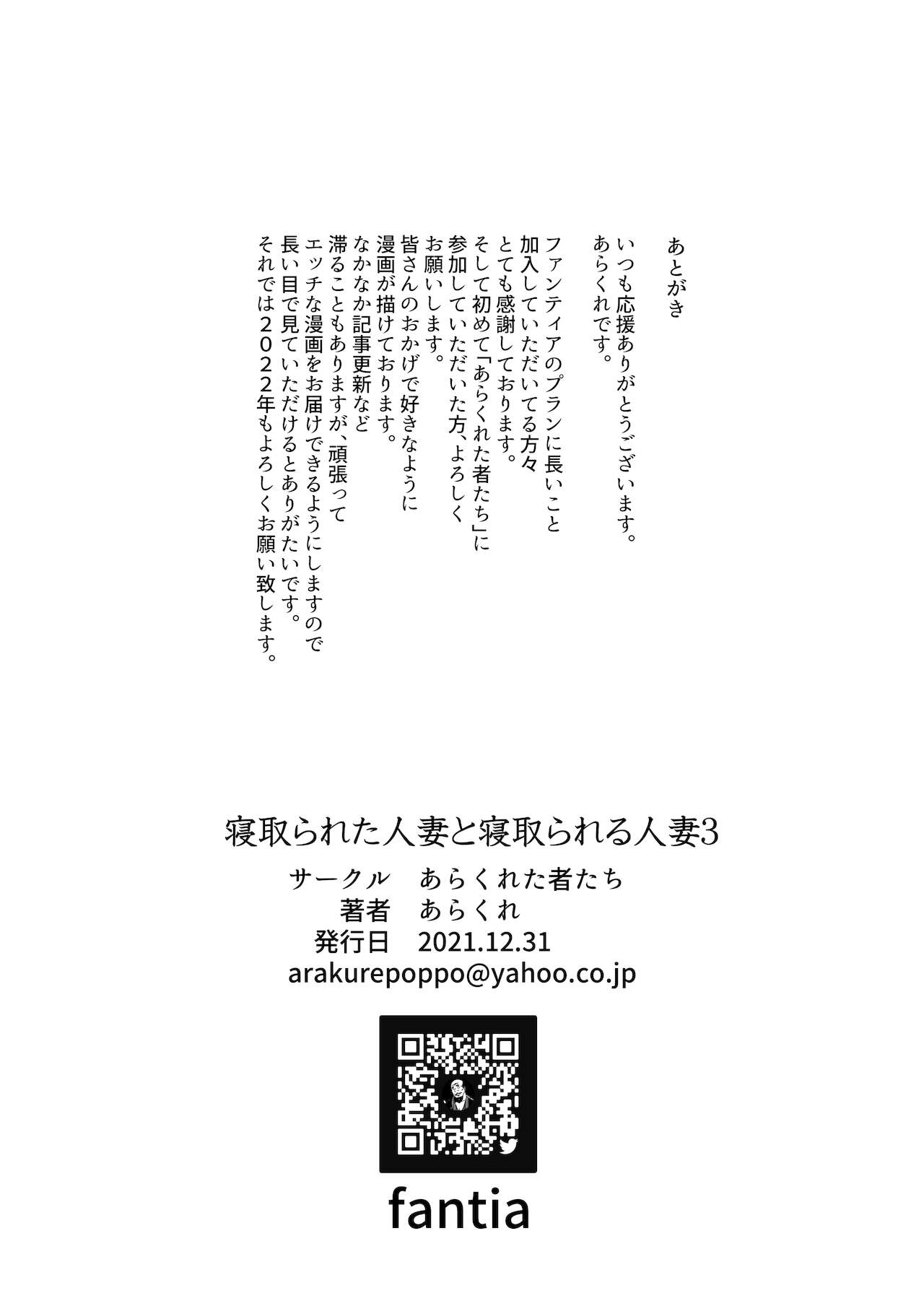 あとがき

いつも応援ありがとうございます。
あらくれです。

ファンティアのプランに長いこと
加入していただいてる方々
とても感謝しております。
そして初めて「あらくれた者たち」に
参加していただいた方、よろしく
お願いします。
皆さんのおかげで好きなように
漫画が描けております。
なかなか記事更新など
滞ることもありますが、頑張って
エッチな漫画をお届けできるようにしますので
長い目で見ていただけるとありがたいです。
それでは２０２２年もよろしくお願い致します。

寝取られた人妻と寝取られる人妻3
サークル　あらくれた者たち
著者　あらくれ
発行日　2021.12.31
arakurepoppo@yahoo.co.jp

fantia